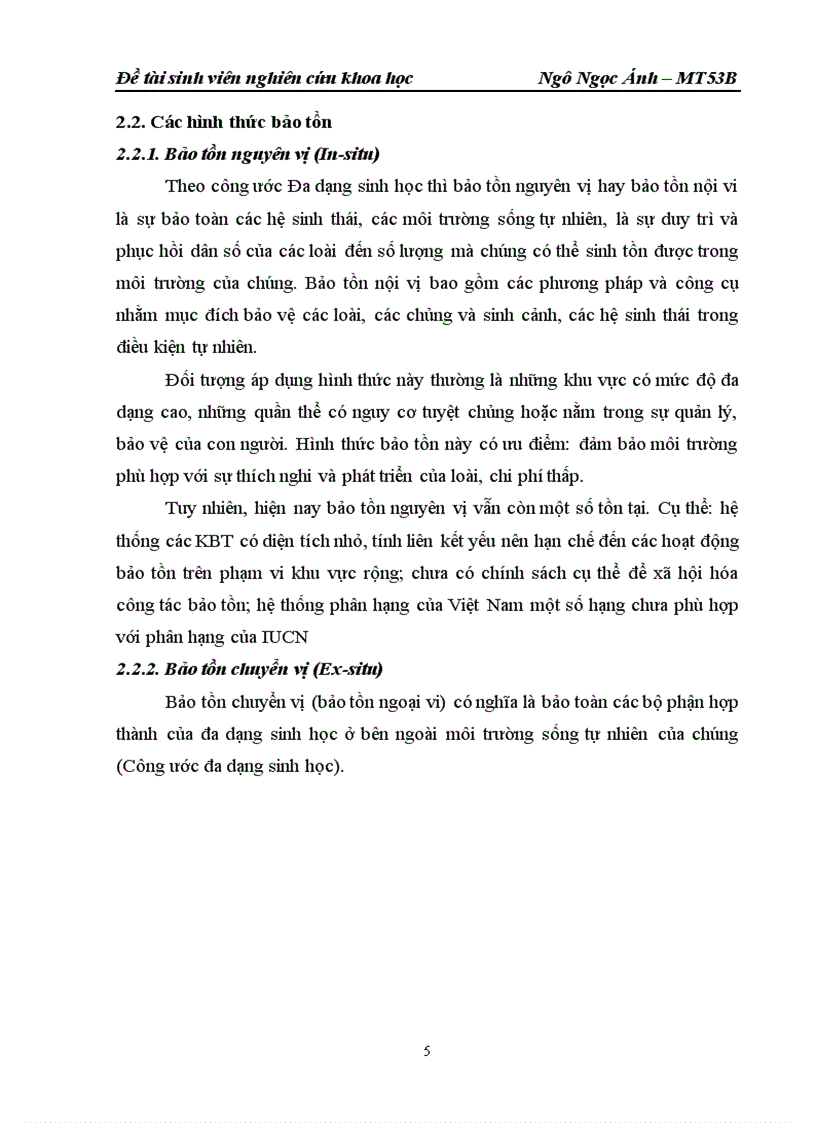 Đề tài sinh viên nghiên cứu khoa học Ngô Ngọc Ánh – MT53B

2.2. Các hình thức bảo tồn

2.2.1. Bảo tồn nguyên vị (In-situ)

Theo công ước Đa dạng sinh học thì bảo tồn nguyên vị hay bảo tồn nội vi là sự bảo toàn các hệ sinh thái, các môi trường sống tự nhiên, là sự duy trì và phục hồi dân số của các loài đến số lượng mà chúng có thể sinh tồn được trong môi trường của chúng. Bảo tồn nội vị bao gồm các phương pháp và công cụ nhằm mục đích bảo vệ các loài, các chủng và sinh cảnh, các hệ sinh thái trong điều kiện tự nhiên.

Đối tượng áp dụng hình thức này thường là những khu vực có mức độ đa dạng cao, những quần thể có nguy cơ tuyệt chủng hoặc nằm trong sự quản lý, bảo vệ của con người. Hình thức bảo tồn này có ưu điểm: đảm bảo môi trường phù hợp với sự thích nghi và phát triển của loài, chi phí thấp.

Tuy nhiên, hiện nay bảo tồn nguyên vị vẫn còn một số tồn tại. Cụ thể: hệ thống các KBT có diện tích nhỏ, tính liên kết yếu nên hạn chế đến các hoạt động bảo tồn trên phạm vi khu vực rộng; chưa có chính sách cụ thể để xã hội hóa công tác bảo tồn; hệ thống phân hạng của Việt Nam một số hạng chưa phù hợp với phân hạng của IUCN

2.2.2. Bảo tồn chuyển vị (Ex-situ)

Bảo tồn chuyển vị (bảo tồn ngoại vi) có nghĩa là bảo toàn các bộ phận hợp thành của đa dạng sinh học ở bên ngoài môi trường sống tự nhiên của chúng (Công ước đa dạng sinh học).

5